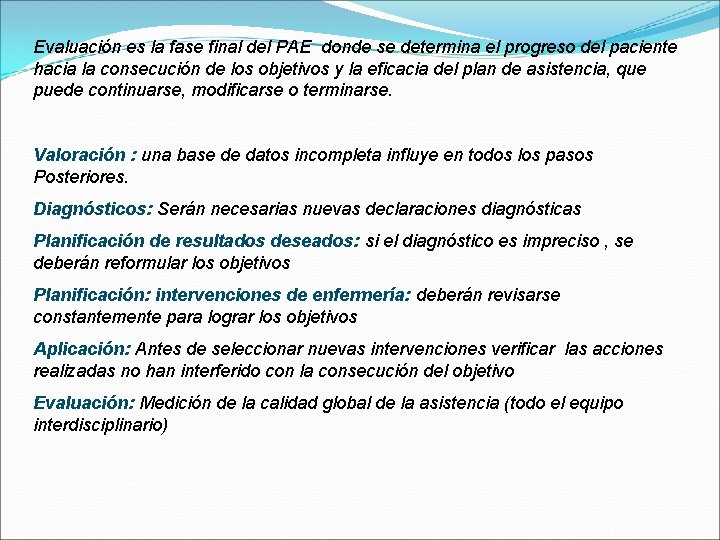 Evaluación es la fase final del PAE donde se determina el progreso del paciente hacia la consecución de los objetivos y la eficacia del plan de asistencia, que puede continuarse, modificarse o terminarse.

Valoración : una base de datos incompleta influye en todos los pasos Posteriores.

Diagnósticos: Serán necesarias nuevas declaraciones diagnósticas

Planificación de resultados deseados: si el diagnóstico es impreciso , se deberán reformular los objetivos

Planificación: intervenciones de enfermería: deberán revisarse constantemente para lograr los objetivos

Aplicación: Antes de seleccionar nuevas intervenciones verificar las acciones realizadas no han interferido con la consecución del objetivo

Evaluación: Medición de la calidad global de la asistencia (todo el equipo interdisciplinario)